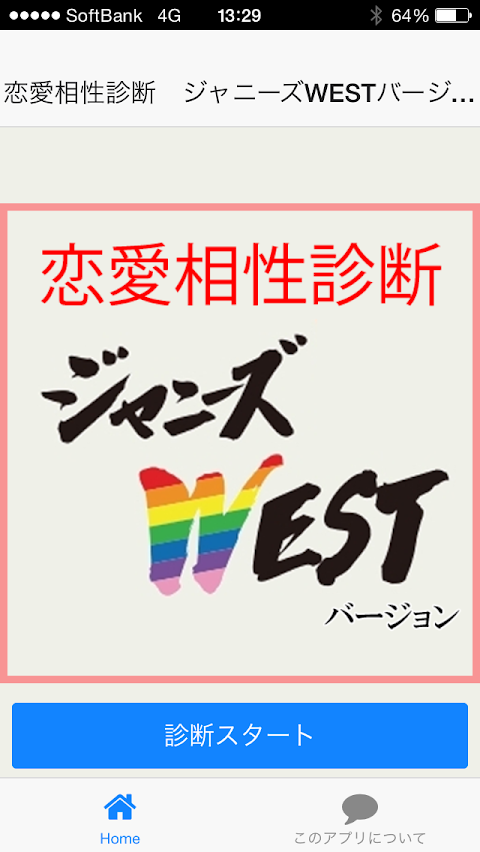 ●●●●● SoftBank 4G 13:29 64%

恋愛相性診断　ジャニーズWESTバージ...

恋愛相性診断

ジャニーズ

WEST

バージョン

診断スタート

Home

このアプリについて